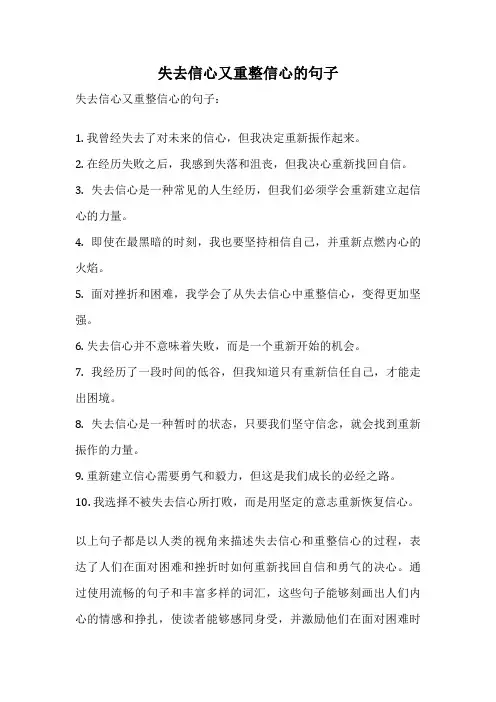 失去信心又重整信心的句子

失去信心又重整信心的句子：

1. 我曾经失去了对未来的信心，但我决定重新振作起来。

2. 在经历失败之后，我感到失落和沮丧，但我决心重新找回自信。

3. 失去信心是一种常见的人生经历，但我们必须学会重新建立起信心的力量。

4. 即使在最黑暗的时刻，我也要坚持相信自己，并重新点燃内心的火焰。

5. 面对挫折和困难，我学会了从失去信心中重整信心，变得更加坚强。

6. 失去信心并不意味着失败，而是一个重新开始的机会。

7. 我经历了一段时间的低谷，但我知道只有重新信任自己，才能走出困境。

8. 失去信心是一种暂时的状态，只要我们坚守信念，就会找到重新振作的力量。

9. 重新建立信心需要勇气和毅力，但这是我们成长的必经之路。

10. 我选择不被失去信心所打败，而是用坚定的意志重新恢复信心。

以上句子都是以人类的视角来描述失去信心和重整信心的过程，表达了人们在面对困难和挫折时如何重新找回自信和勇气的决心。通过使用流畅的句子和丰富多样的词汇，这些句子能够刻画出人们内心的情感和挣扎，使读者能够感同身受，并激励他们在面对困难时